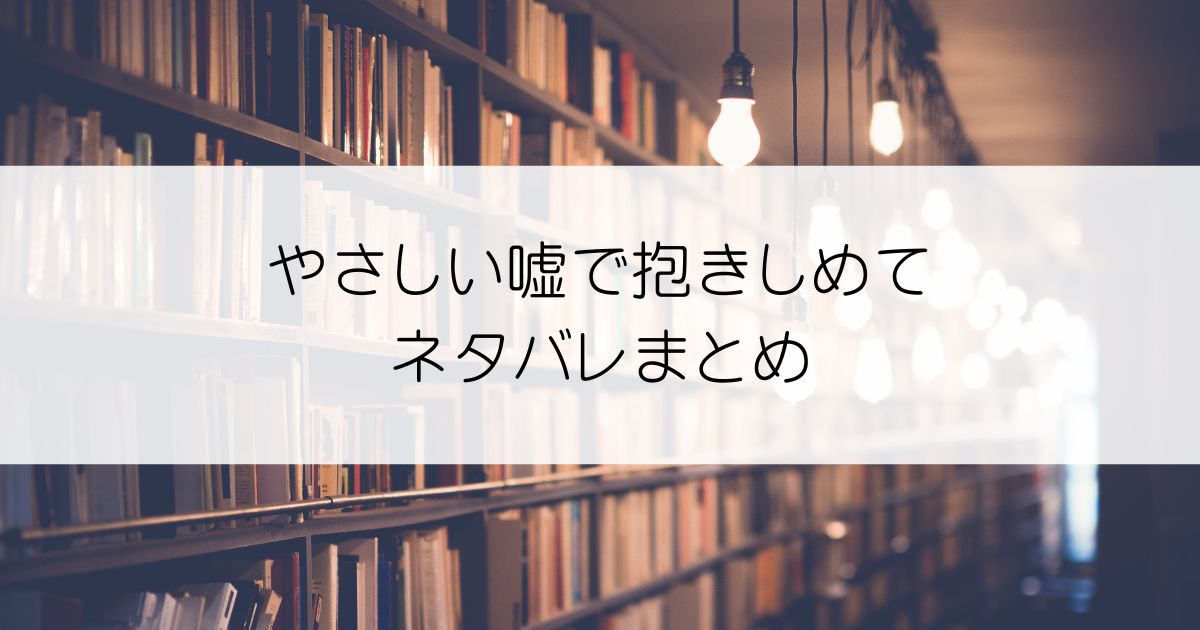 やさしい嘘で抱きしめて
ネタバレまとめ